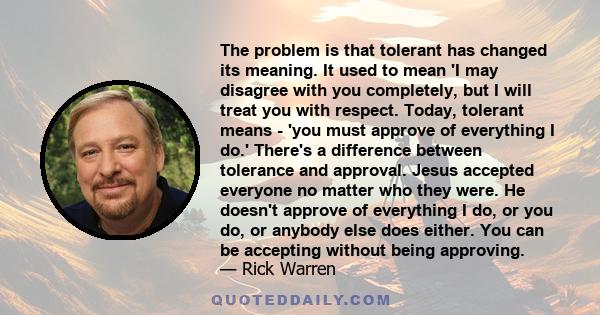 The problem is that tolerant has changed its meaning. It used to mean 'I may disagree with you completely, but I will treat you with respect. Today, tolerant means - 'you must approve of everything I do.' There's a difference between tolerance and approval. Jesus accepted everyone no matter who they were. He doesn't approve of everything I do, or you do, or anybody else does either. You can be accepting without being approving.
— Rick Warren

QUOTEDDAILY.COM